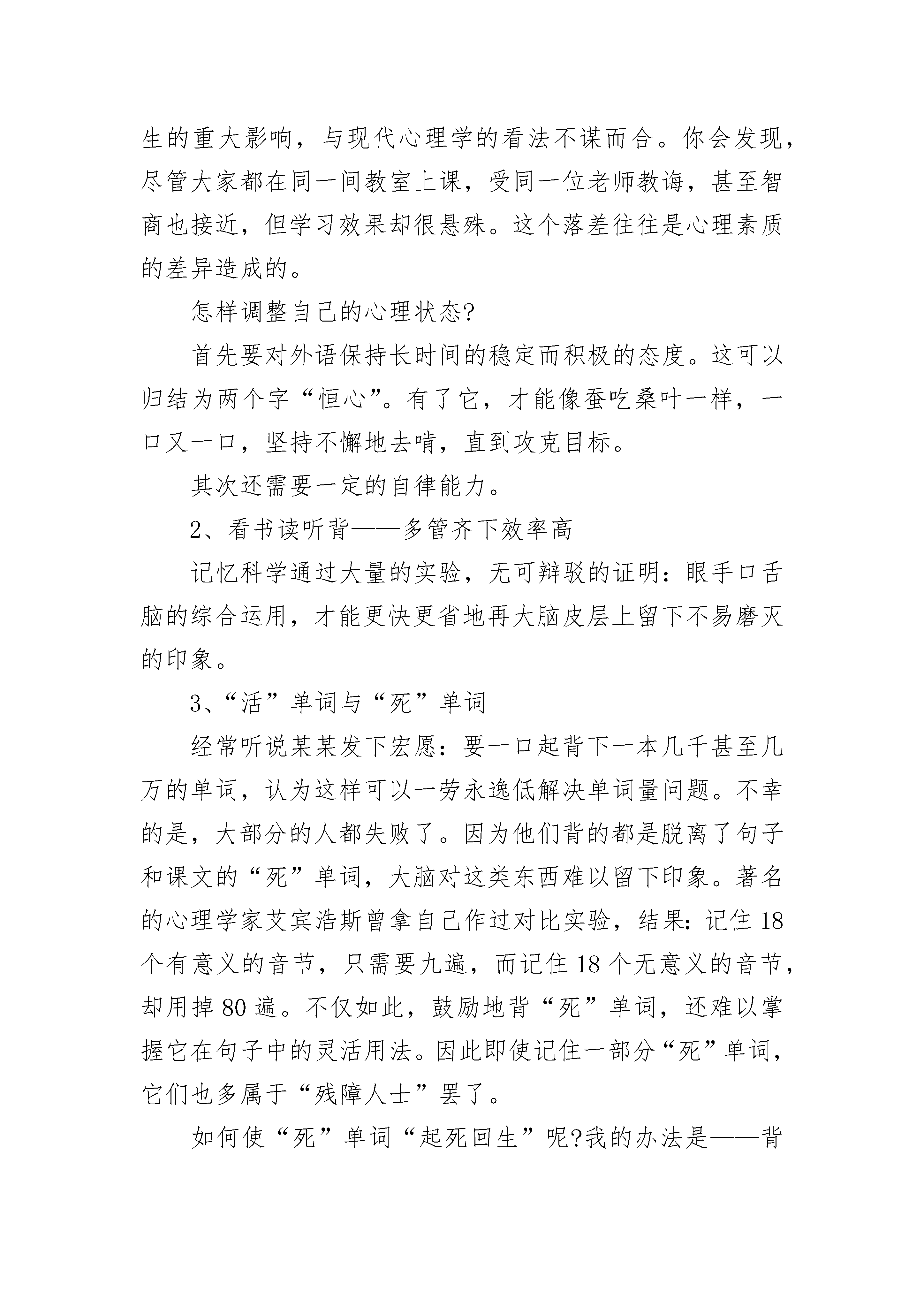 生的重大影响，与现代心理学的看法不谋而合。你会发现，尽管大家都在同一间教室上课，受同一位老师教诲，甚至智商也接近，但学习效果却很悬殊。这个落差往往是心理素质的差异造成的。

怎样调整自己的心理状态?

首先要对外语保持长时间的稳定而积极的态度。这可以归结为两个字“恒心”。有了它，才能像蚕吃桑叶一样，一口又一口，坚持不懈地去啃，直到攻克目标。

其次还需要一定的自律能力。

2、看书读听背——多管齐下效率高

记忆科学通过大量的实验，无可辩驳的证明：眼手口舌脑的综合运用，才能更快更省地再大脑皮层上留下不易磨灭的印象。

3、“活”单词与“死”单词

经常听说某某发下宏愿：要一口起背下一本几千甚至几万的单词，认为这样可以一劳永逸低解决单词量问题。不幸的是，大部分的人都失败了。因为他们背的都是脱离了句子和课文的“死”单词，大脑对这类东西难以留下印象。著名的心理学家艾宾浩斯曾拿自己作过对比实验，结果：记住 18 个有意义的音节，只需要九遍，而记住 18 个无意义的音节，却用掉 80 遍。不仅如此，鼓励地背“死”单词，还难以掌握它在句子中的灵活用法。因此即使记住一部分“死”单词，它们也多属于“残障人士”罢了。

如何使“死”单词“起死回生”呢?我的办法是——背